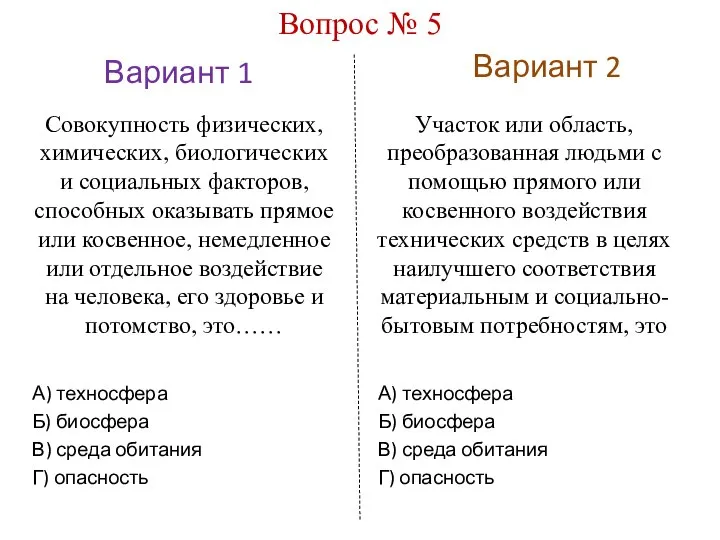 Вопрос № 5

Вариант 1

Совокупность физических, химических, биологических и социальных факторов, способных оказывать прямое или косвенное, немедленное или отдельное воздействие на человека, его здоровье и потомство, это……

А) техносфера
Б) биосфера
В) среда обитания
Г) опасность

Вариант 2

Участок или область, преобразованная людьми с помощью прямого или косвенного воздействия технических средств в целях наилучшего соответствия материальным и социально-бытовым потребностям, это

А) техносфера
Б) биосфера
В) среда обитания
Г) опасность